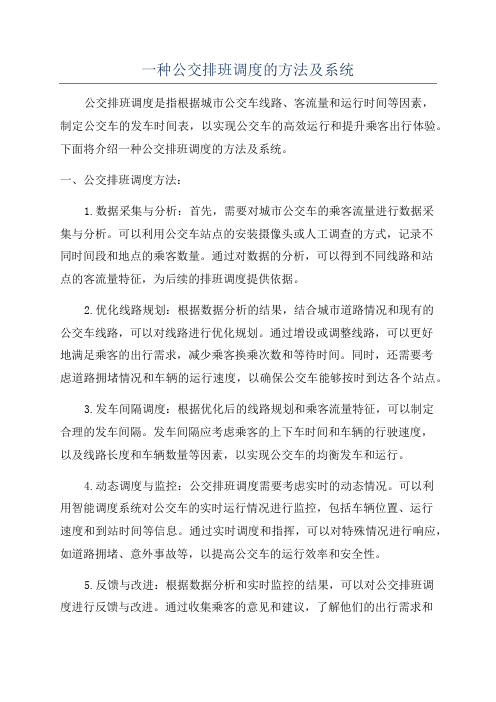 一种公交排班调度的方法及系统

公交排班调度是指根据城市公交车线路、客流量和运行时间等因素，制定公交车的发车时间表，以实现公交车的高效运行和提升乘客出行体验。下面将介绍一种公交排班调度的方法及系统。

一、公交排班调度方法：

1.数据采集与分析：首先，需要对城市公交车的乘客流量进行数据采集与分析。可以利用公交车站点的安装摄像头或人工调查的方式，记录不同时间段和地点的乘客数量。通过对数据的分析，可以得到不同线路和站点的客流量特征，为后续的排班调度提供依据。

2.优化线路规划：根据数据分析的结果，结合城市道路情况和现有的公交车线路，可以对线路进行优化规划。通过增设或调整线路，可以更好地满足乘客的出行需求，减少乘客换乘次数和等待时间。同时，还需要考虑道路拥堵情况和车辆的运行速度，以确保公交车能够按时到达各个站点。

3.发车间隔调度：根据优化后的线路规划和乘客流量特征，可以制定合理的发车间隔。发车间隔应考虑乘客的上下车时间和车辆的行驶速度，以及线路长度和车辆数量等因素，以实现公交车的均衡发车和运行。

4.动态调度与监控：公交排班调度需要考虑实时的动态情况。可以利用智能调度系统对公交车的实时运行情况进行监控，包括车辆位置、运行速度和到站时间等信息。通过实时调度和指挥，可以对特殊情况进行响应，如道路拥堵、意外事故等，以提高公交车的运行效率和安全性。

5.反馈与改进：根据数据分析和实时监控的结果，可以对公交排班调度进行反馈与改进。通过收集乘客的意见和建议，了解他们的出行需求和